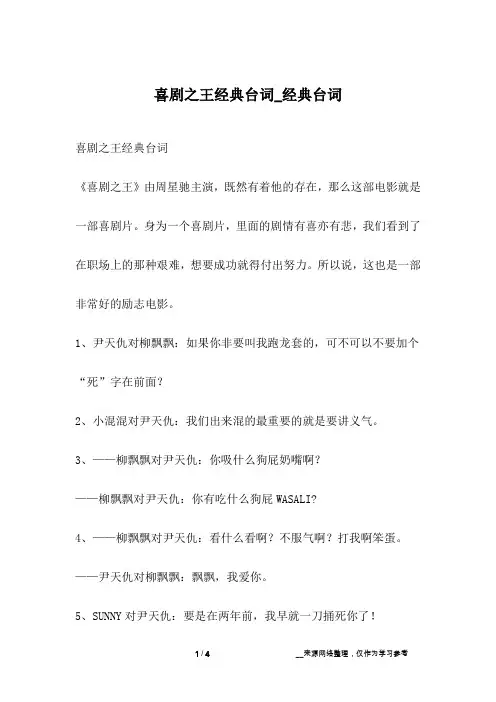 喜剧之王经典台词_经典台词

喜剧之王经典台词

《喜剧之王》由周星驰主演，既然有着他的存在，那么这部电影就是一部喜剧片。身为一个喜剧片，里面的剧情有喜亦有悲，我们看到了在职场上的那种艰难，想要成功就得付出努力。所以说，这也是一部非常好的励志电影。

1、尹天仇对柳飘飘：如果你非要叫我跑龙套的，可不可以不要加个“死”字在前面？

2、小混混对尹天仇：我们出来混的最重要的就是要讲义气。

3、——柳飘飘对尹天仇：你吸什么狗屁奶嘴啊？

——柳飘飘对尹天仇：你有吃什么狗屁 WASALI？

4、——柳飘飘对尹天仇：看什么看啊？不服气啊？打我啊笨蛋。

——尹天仇对柳飘飘：飘飘，我爱你。

5、SUNNY 对尹天仇：要是在两年前，我早就一刀捅死你了！

1 / 4

__来源网络整理，仅作为学习参考